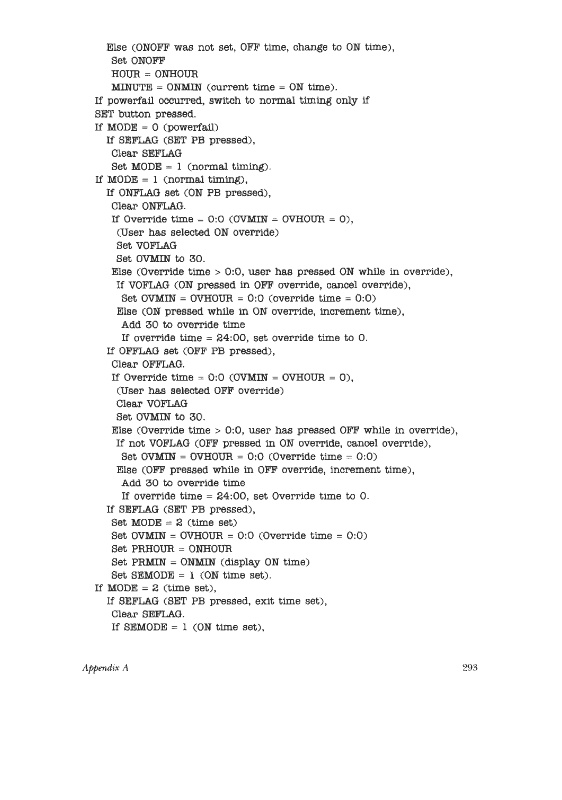 Else (ONOFF was not set, OFF time, change to ON time),
Set ONOFF
HOUR = ONHOUR
MINUTE = ONMIN (current time = ON time).
If powerfail occurred, switch to normal timing only if
SET button pressed.
If MODE = 0 (powerfail)
If SEFLAG (SET PB pressed),
Clear SEFLAG
Set MODE = 1 (normal timing).
If MODE = 1 (normal timing),
If ONFLAG set (ON PB pressed),
Clear ONFLAG.
If Override time = 0:0 (OVMIN = OVHOUR = 0),
(User has selected ON override)
Set VOFLAG
Set OVMIN to 30.
Else (Override time > 0:0, user has pressed ON while in override),
If VOFLAG (ON pressed in OFF override, cancel override),
Set OVMIN = OVHOUR = 0:0 (override time = 0:0)
Else (ON pressed while in ON override, increment time),
Add 30 to override time
If override time = 24:00, set override time to 0.
If OFFLAG set (OFF PB pressed),
Clear OFFLAG.
If Override time = 0:0 (OVMIN = OVHOUR = 0),
(User has selected OFF override)
Clear VOFLAG
Set OVMIN to 30.
Else (Override time > 0:0, user has pressed OFF while in override),
If not VOFLAG (OFF pressed in ON override, cancel override),
Set OVMIN = OVHOUR = 0:0 (Override time = 0:0)
Else (OFF pressed while in OFF override, increment time),
Add 30 to override time
If override time = 24:00, set Override time to 0.
If SEFLAG (SET PB pressed),
Set MODE = 2 (time set)
Set OVMIN = OVHOUR = 0:0 (Override time = 0:0)
Set PRHOUR = ONHOUR
Set PRMIN = ONMIN (display ON time)
Set SEMODE = 1 (ON time set).
If MODE = 2 (time set),
If SEFLAG (SET PB pressed, exit time set),
Clear SEFLAG.
If SEMODE = 1 (ON time set),

Appendix A

293